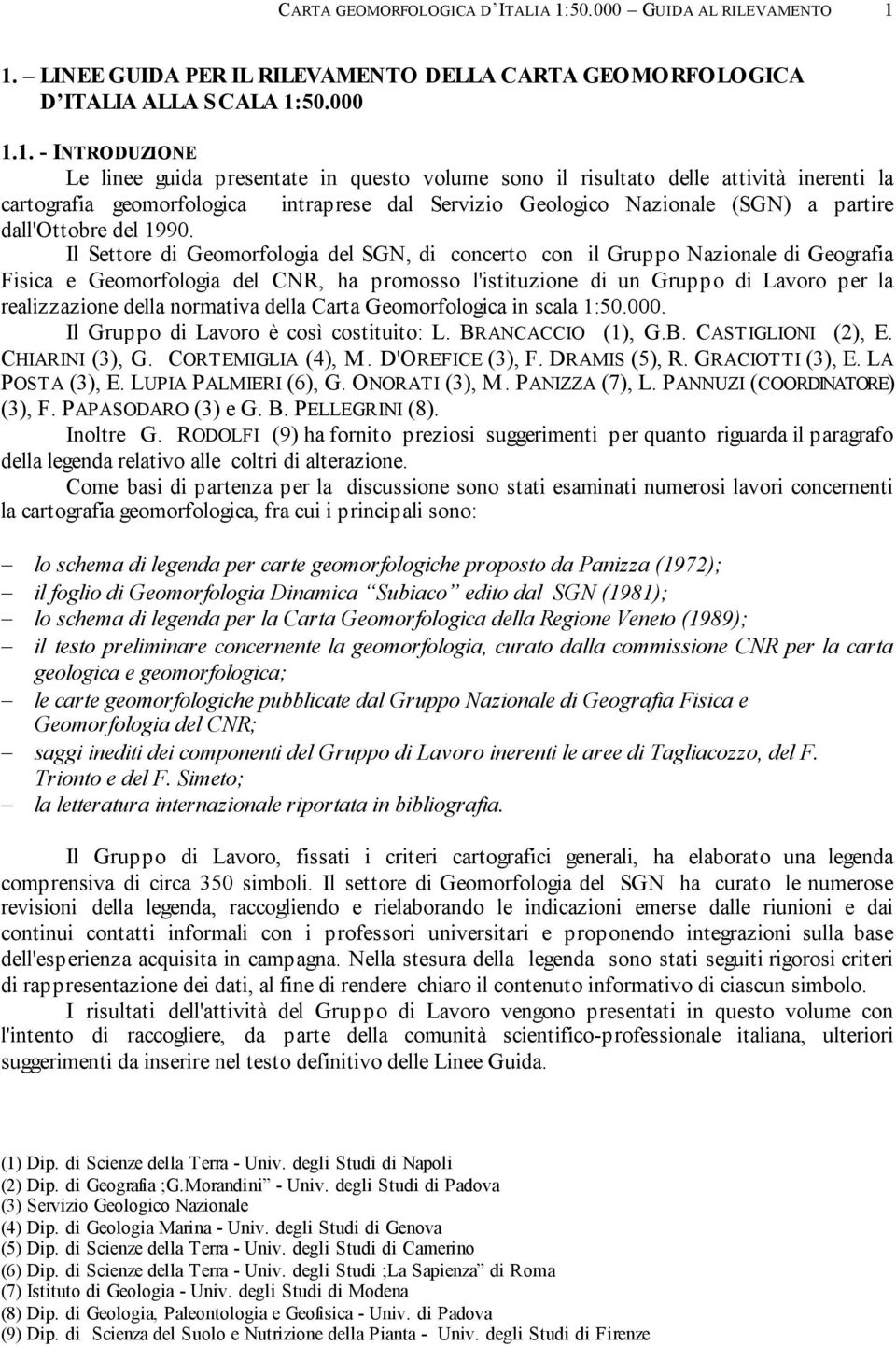 CARTA GEOMORFOLOGICA D'ITALIA 1:50.000 – GUIDA AL RILEVAMENTO 1

1. – LINEE GUIDA PER IL RILEVAMENTO DELLA CARTA GEOMORFOLOGICA D'ITALIA ALLA SCALA 1:50.000

1.1. - INTRODUZIONE

Le linee guida presentate in questo volume sono il risultato delle attività inerenti la cartografia geomorfologica intraprese dal Servizio Geologico Nazionale (SGN) a partire dall'Ottobre del 1990.

Il Settore di Geomorfologia del SGN, di concerto con il Gruppo Nazionale di Geografia Fisica e Geomorfologia del CNR, ha promosso l'istituzione di un Gruppo di Lavoro per la realizzazione della normativa della Carta Geomorfologica in scala 1:50.000.

Il Gruppo di Lavoro è così costituito: L. BRANCACCIO (1), G.B. CASTIGLIONI (2), E. CHIARINI (3), G. CORTEMIGLIA (4), M. D'OREFICE (3), F. DRAMIS (5), R. GRACIOTTI (3), E. LA POSTA (3), E. LUPIA PALMIERI (6), G. ONORATI (3), M. PANIZZA (7), L. PANNUZI (COORDINATORE) (3), F. PAPASODARO (3) e G. B. PELLEGRINI (8).

Inoltre G. RODOLFI (9) ha fornito preziosi suggerimenti per quanto riguarda il paragrafo della legenda relativo alle coltri di alterazione.

Come basi di partenza per la discussione sono stati esaminati numerosi lavori concernenti la cartografia geomorfologica, fra cui i principali sono:

– lo schema di legenda per carte geomorfologiche proposto da Panizza (1972);
– il foglio di Geomorfologia Dinamica "Subiaco" edito dal SGN (1981);
– lo schema di legenda per la Carta Geomorfologica della Regione Veneto (1989);
– il testo preliminare concernente la geomorfologia, curato dalla commissione CNR per la carta geologica e geomorfologica;
– le carte geomorfologiche pubblicate dal Gruppo Nazionale di Geografia Fisica e Geomorfologia del CNR;
– saggi inediti dei componenti del Gruppo di Lavoro inerenti le aree di Tagliacozzo, del F. Trionto e del F. Simeto;
– la letteratura internazionale riportata in bibliografia.

Il Gruppo di Lavoro, fissati i criteri cartografici generali, ha elaborato una legenda comprensiva di circa 350 simboli. Il settore di Geomorfologia del SGN ha curato le numerose revisioni della legenda, raccogliendo e rielaborando le indicazioni emerse dalle riunioni e dai continui contatti informali con i professori universitari e proponendo integrazioni sulla base dell'esperienza acquisita in campagna. Nella stesura della legenda sono stati seguiti rigorosi criteri di rappresentazione dei dati, al fine di rendere chiaro il contenuto informativo di ciascun simbolo.

I risultati dell'attività del Gruppo di Lavoro vengono presentati in questo volume con l'intento di raccogliere, da parte della comunità scientifico-professionale italiana, ulteriori suggerimenti da inserire nel testo definitivo delle Linee Guida.

(1) Dip. di Scienze della Terra - Univ. degli Studi di Napoli
(2) Dip. di Geografia ;G.Morandini" - Univ. degli Studi di Padova
(3) Servizio Geologico Nazionale
(4) Dip. di Geologia Marina - Univ. degli Studi di Genova
(5) Dip. di Scienze della Terra - Univ. degli Studi di Camerino
(6) Dip. di Scienze della Terra - Univ. degli Studi ;La Sapienza" di Roma
(7) Istituto di Geologia - Univ. degli Studi di Modena
(8) Dip. di Geologia, Paleontologia e Geofisica - Univ. di Padova
(9) Dip. di Scienza del Suolo e Nutrizione della Pianta - Univ. degli Studi di Firenze